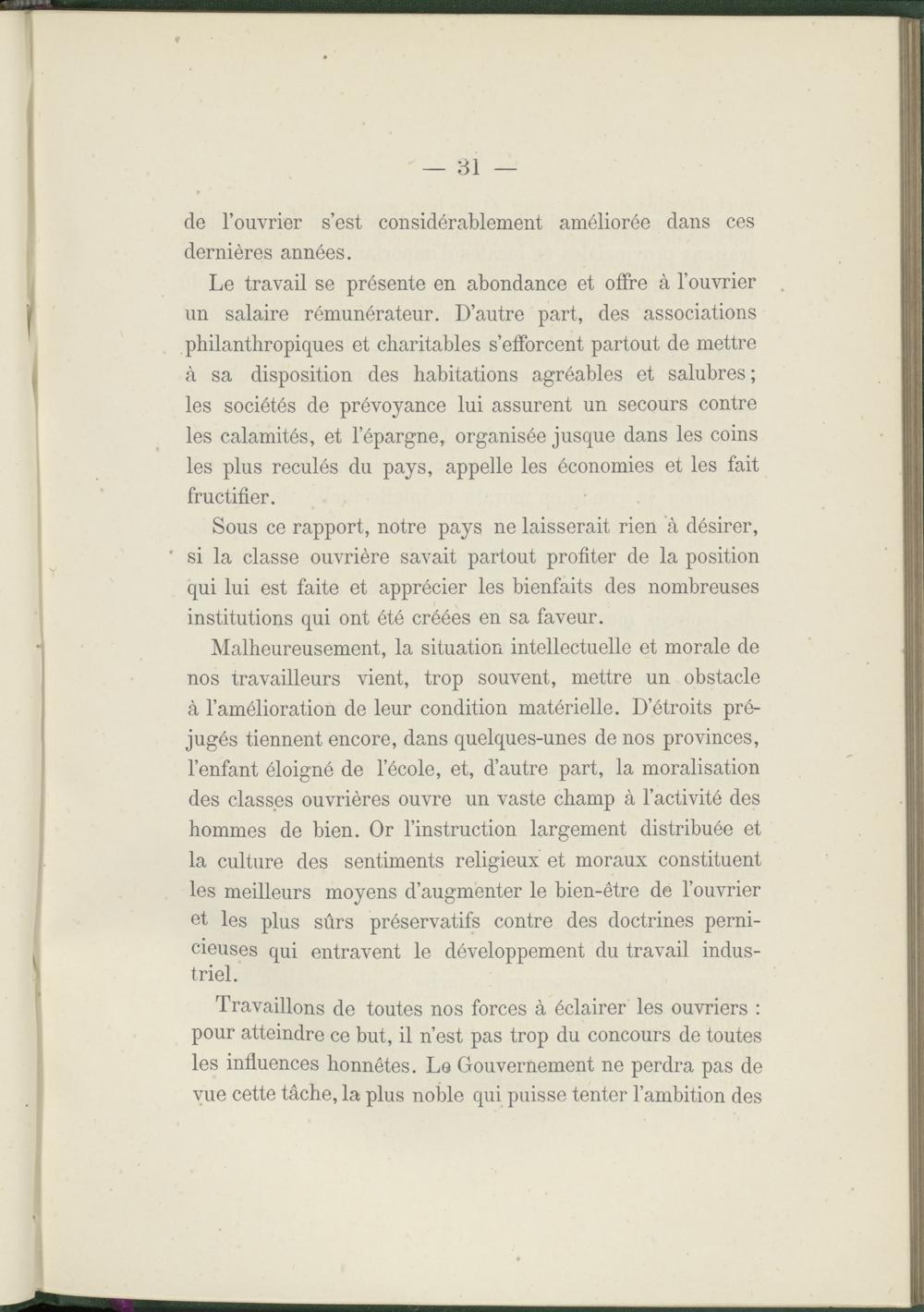 — 31 —

de l'ouvrier s'est considérablement améliorée dans ces dernières années.

Le travail se présente en abondance et offre à l'ouvrier un salaire rémunérateur. D'autre part, des associations philanthropiques et charitables s'efforcent partout de mettre à sa disposition des habitations agréables et salubres; les sociétés de prévoyance lui assurent un secours contre les calamités, et l'épargne, organisée jusque dans les coins les plus reculés du pays, appelle les économies et les fait fructifier.

Sous ce rapport, notre pays ne laisserait rien à désirer, si la classe ouvrière savait partout profiter de la position qui lui est faite et apprécier les bienfaits des nombreuses institutions qui ont été créées en sa faveur.

Malheureusement, la situation intellectuelle et morale de nos travailleurs vient, trop souvent, mettre un obstacle à l'amélioration de leur condition matérielle. D'étroits préjugés tiennent encore, dans quelques-unes de nos provinces, l'enfant éloigné de l'école, et, d'autre part, la moralisation des classes ouvrières ouvre un vaste champ à l'activité des hommes de bien. Or l'instruction largement distribuée et la culture des sentiments religieux et moraux constituent les meilleurs moyens d'augmenter le bien-être de l'ouvrier et les plus sûrs préservatifs contre des doctrines pernicieuses qui entravent le développement du travail industriel.

Travaillons de toutes nos forces à éclairer les ouvriers : pour atteindre ce but, il n'est pas trop du concours de toutes les influences honnêtes. Le Gouvernement ne perdra pas de vue cette tâche, la plus noble qui puisse tenter l'ambition des